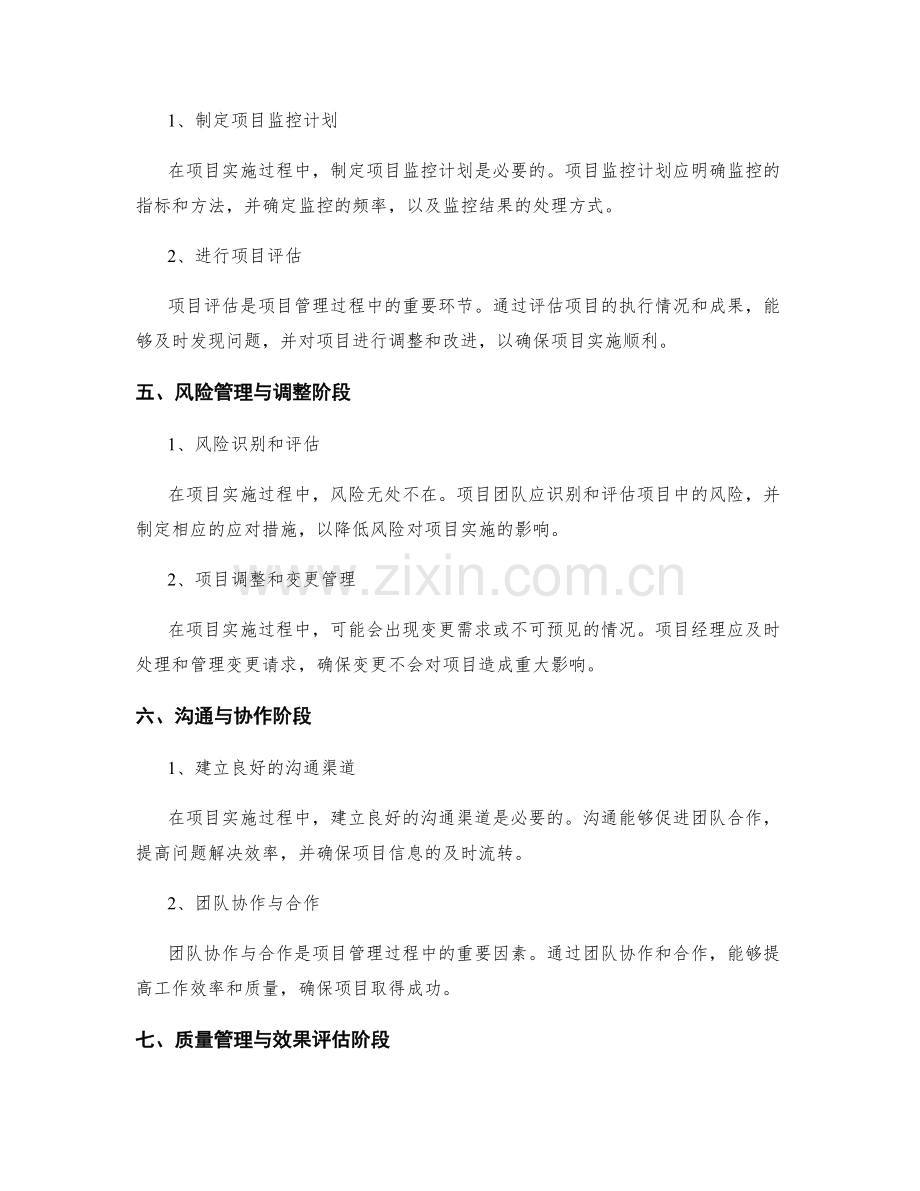 1、制定项目监控计划

在项目实施过程中，制定项目监控计划是必要的。项目监控计划应明确监控的指标和方法，并确定监控的频率，以及监控结果的处理方式。

2、进行项目评估

项目评估是项目管理过程中的重要环节。通过评估项目的执行情况和成果，能够及时发现问题，并对项目进行调整和改进，以确保项目实施顺利。

五、风险管理与调整阶段

1、风险识别和评估

在项目实施过程中，风险无处不在。项目团队应识别和评估项目中的风险，并制定相应的应对措施，以降低风险对项目实施的影响。

2、项目调整和变更管理

在项目实施过程中，可能会出现变更需求或不可预见的情况。项目经理应及时处理和管理变更请求，确保变更不会对项目造成重大影响。

六、沟通与协作阶段

1、建立良好的沟通渠道

在项目实施过程中，建立良好的沟通渠道是必要的。沟通能够促进团队合作，提高问题解决效率，并确保项目信息的及时流转。

2、团队协作与合作

团队协作与合作是项目管理过程中的重要因素。通过团队协作和合作，能够提高工作效率和质量，确保项目取得成功。

七、质量管理与效果评估阶段

www.zixin.com.cn